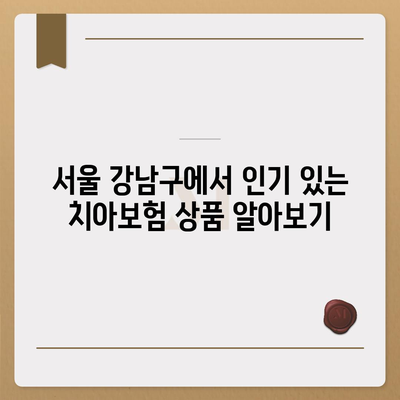 서울 강남구에서 인기 있는 치아보험 상품 알아보기